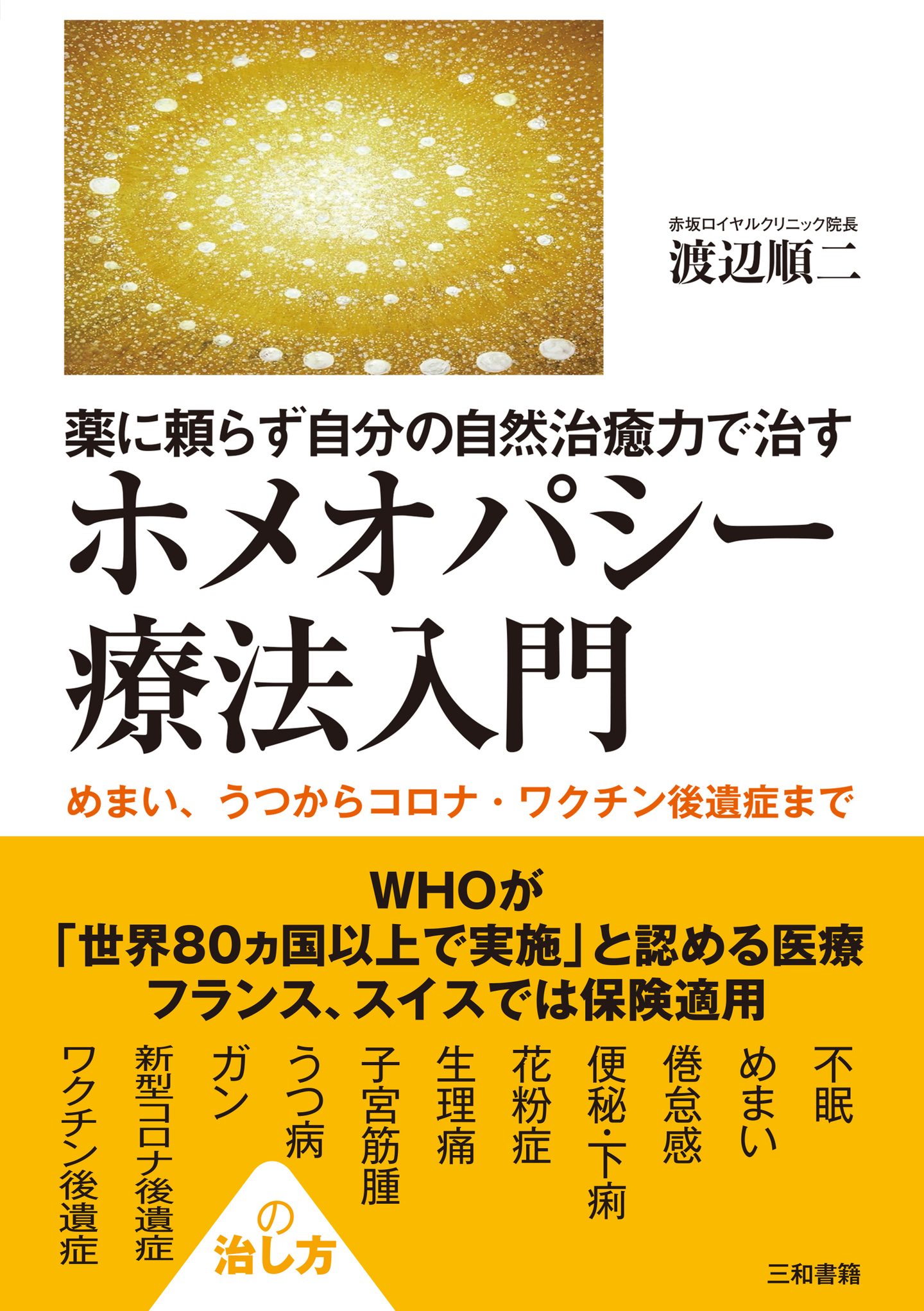 赤坂ロイヤルクリニック院長
渡辺順二

薬に頼らず自分の自然治癒力で治す
ホメオパシー療法入門

めまい、うつからコロナ・ワクチン後遺症まで

WHOが
「世界80ヵ国以上で実施」と認める医療
フランス、スイスでは保険適用

不眠
めまい
倦怠感
便秘・下痢
花粉症
生理痛
子宮筋腫
うつ病
ガン
新型コロナ後遺症
ワクチン後遺症

の
治し方

三和書籍